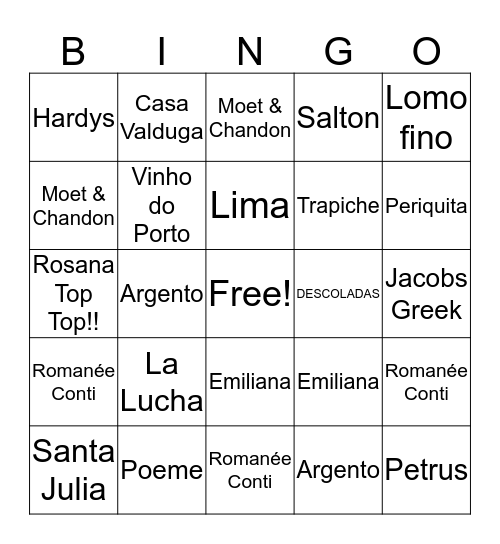 | B | I | N | G | O |
|---|---|---|---|---|
| Hardys | Casa Valduga | Moet & Chandon | Salton | Lomo fino |
| Moet & Chandon | Vinho do Porto | Lima | Trapiche | Periquita |
| Rosana Top Top!! | Argento | Free! | DESCOLADAS | Jacobs Greek |
| Romanée Conti | La Lucha | Emiliana | Emiliana | Romanée Conti |
| Santa Julia | Poeme | Romanée Conti | Argento | Petrus |